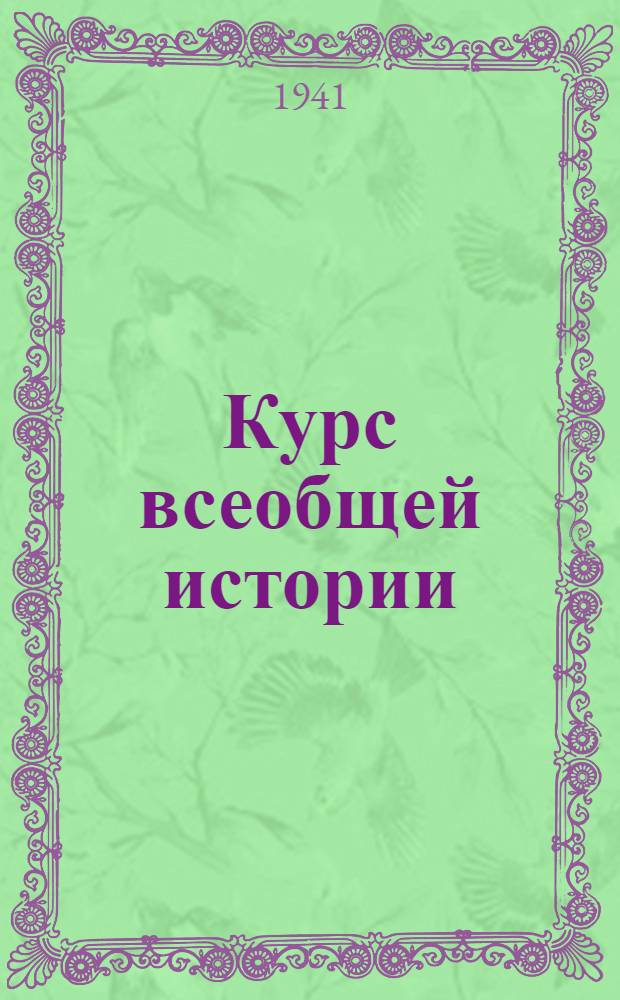 1941

Курс всеобщей истории